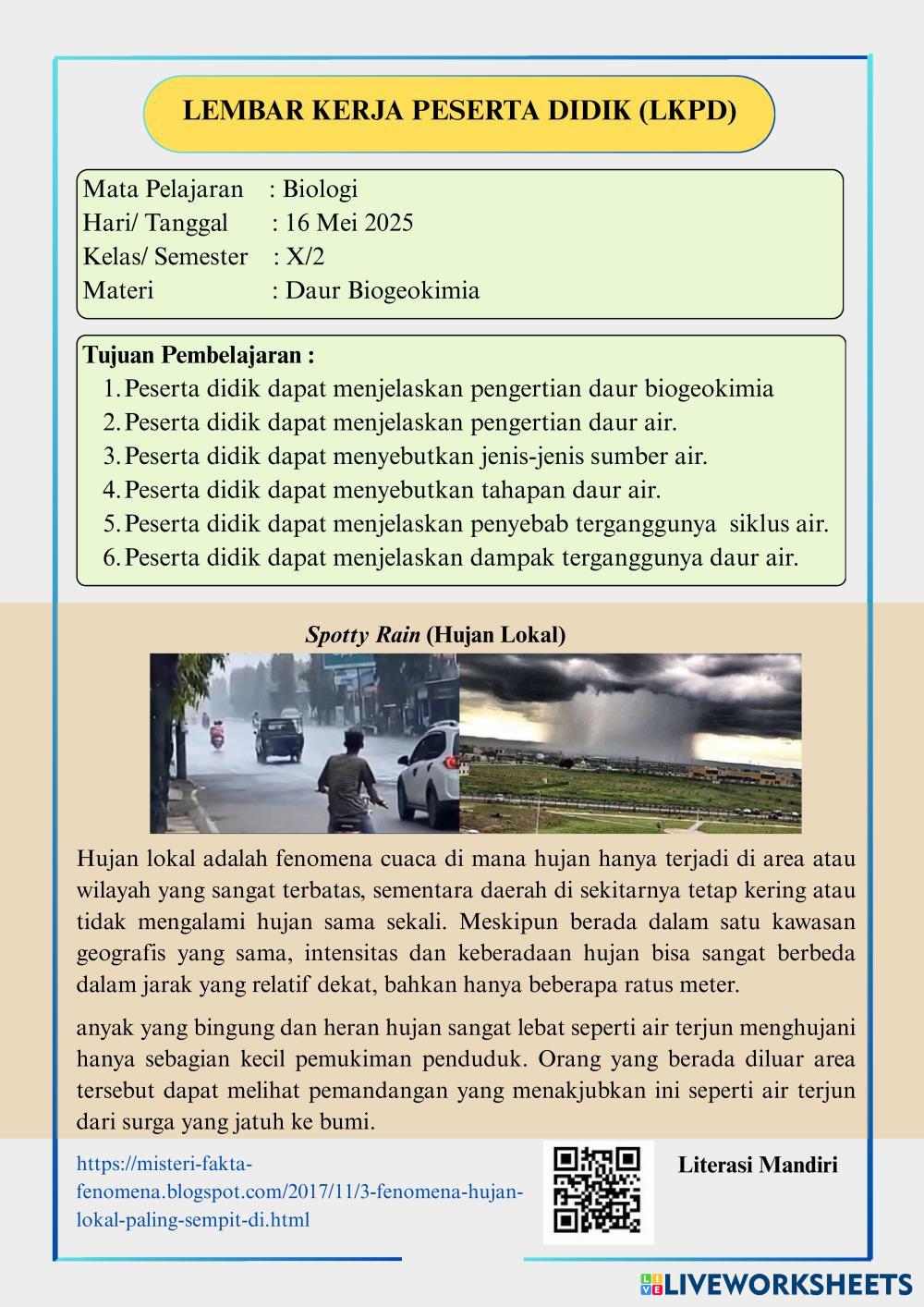 LEMBAR KERJA PESERTA DIDIK (LKPD)

Mata Pelajaran : Biologi
Hari/ Tanggal : 16 Mei 2025
Kelas/ Semester : X/2
Materi : Daur Biogeokimia

Tujuan Pembelajaran :
1. Peserta didik dapat menjelaskan pengertian daur biogeokimia
2. Peserta didik dapat menjelaskan pengertian daur air.
3. Peserta didik dapat menyebutkan jenis-jenis sumber air.
4. Peserta didik dapat menyebutkan tahapan daur air.
5. Peserta didik dapat menjelaskan penyebab terganggunya siklus air.
6. Peserta didik dapat menjelaskan dampak terganggunya daur air.

Spotty Rain (Hujan Lokal)

Hujan lokal adalah fenomena cuaca di mana hujan hanya terjadi di area atau wilayah yang sangat terbatas, sementara daerah di sekitarnya tetap kering atau tidak mengalami hujan sama sekali. Meskipun berada dalam satu kawasan geografis yang sama, intensitas dan keberadaan hujan bisa sangat berbeda dalam jarak yang relatif dekat, bahkan hanya beberapa ratus meter.

anyak yang bingung dan heran hujan sangat lebat seperti air terjun menghujani hanya sebagian kecil pemukiman penduduk. Orang yang berada diluar area tersebut dapat melihat pemandangan yang menakjubkan ini seperti air terjun dari surga yang jatuh ke bumi.

https://misteri-fakta-fenomena.blogspot.com/2017/11/3-fenomena-hujan-lokal-paling-sempit-di.html

Literasi Mandiri

LIVEWORKSHEETS